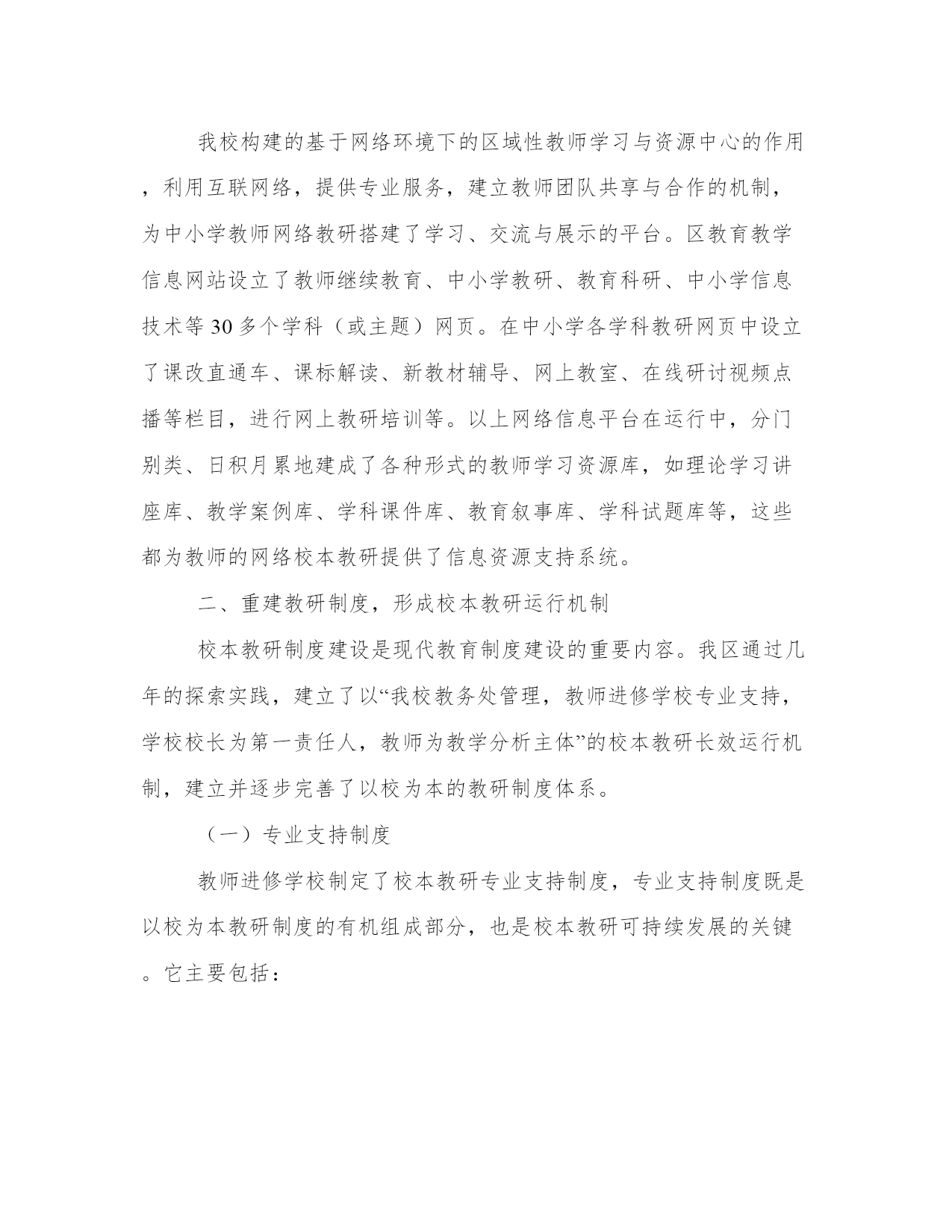 我校构建的基于网络环境下的区域性教师学习与资源中心的作用，利用互联网络，提供专业服务，建立教师团队共享与合作的机制，为中小学教师网络教研搭建了学习、交流与展示的平台。区教育教学信息网站设立了教师继续教育、中小学教研、教育科研、中小学信息技术等30多个学科（或主题）网页。在中小学各学科教研网页中设立了课改直通车、课标解读、新教材辅导、网上教室、在线研讨视频点播等栏目，进行网上教研培训等。以上网络信息平台在运行中，分门别类、日积月累地建成了各种形式的教师学习资源库，如理论学习讲座库、教学案例库、学科课件库、教育叙事库、学科试题库等，这些都为教师的网络校本教研提供了信息资源支持系统。

二、重建教研制度，形成校本教研运行机制

校本教研制度建设是现代教育制度建设的重要内容。我区通过几年的探索实践，建立了以“我校教务处管理，教师进修学校专业支持，学校校长为第一责任人，教师为教学分析主体”的校本教研长效运行机制，建立并逐步完善了以校为本的教研制度体系。

（一）专业支持制度

教师进修学校制定了校本教研专业支持制度，专业支持制度既是以校为本教研制度的有机组成部分，也是校本教研可持续发展的关键。它主要包括：